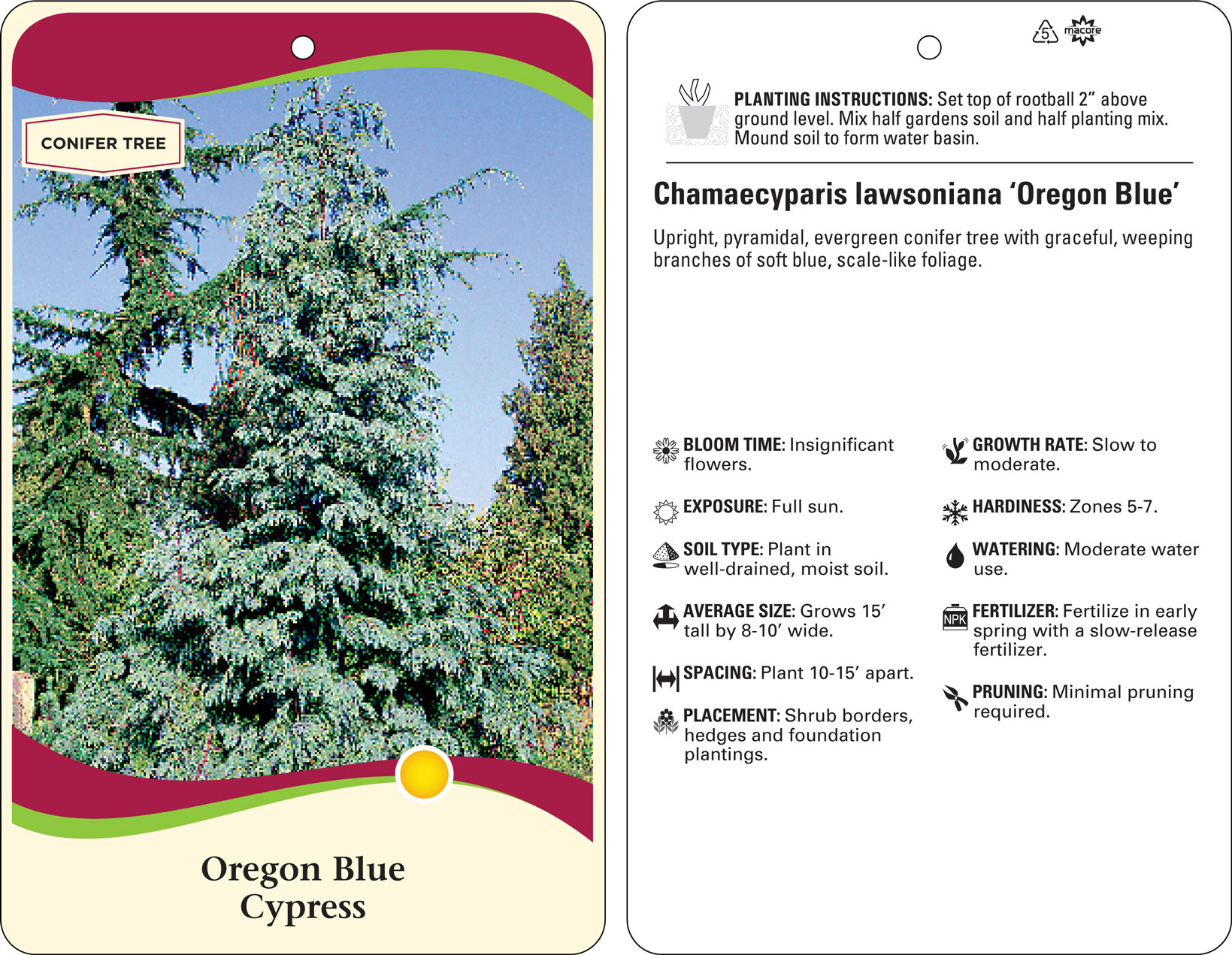 CONIFER TREE

Oregon Blue Cypress

5 macore

PLANTING INSTRUCTIONS: Set top of rootball 2” above ground level. Mix half gardens soil and half planting mix. Mound soil to form water basin.

Chamaecyparis lawsoniana ‘Oregon Blue’

Upright, pyramidal, evergreen conifer tree with graceful, weeping branches of soft blue, scale-like foliage.

BLOOM TIME: Insignificant flowers.

EXPOSURE: Full sun.

SOIL TYPE: Plant in well-drained, moist soil.

AVERAGE SIZE: Grows 15’ tall by 8-10’ wide.

SPACING: Plant 10-15’ apart.

PLACEMENT: Shrub borders, hedges and foundation plantings.

GROWTH RATE: Slow to moderate.

HARDINESS: Zones 5-7.

WATERING: Moderate water use.

NPK

FERTILIZER: Fertilize in early spring with a slow-release fertilizer.

PRUNING: Minimal pruning required.